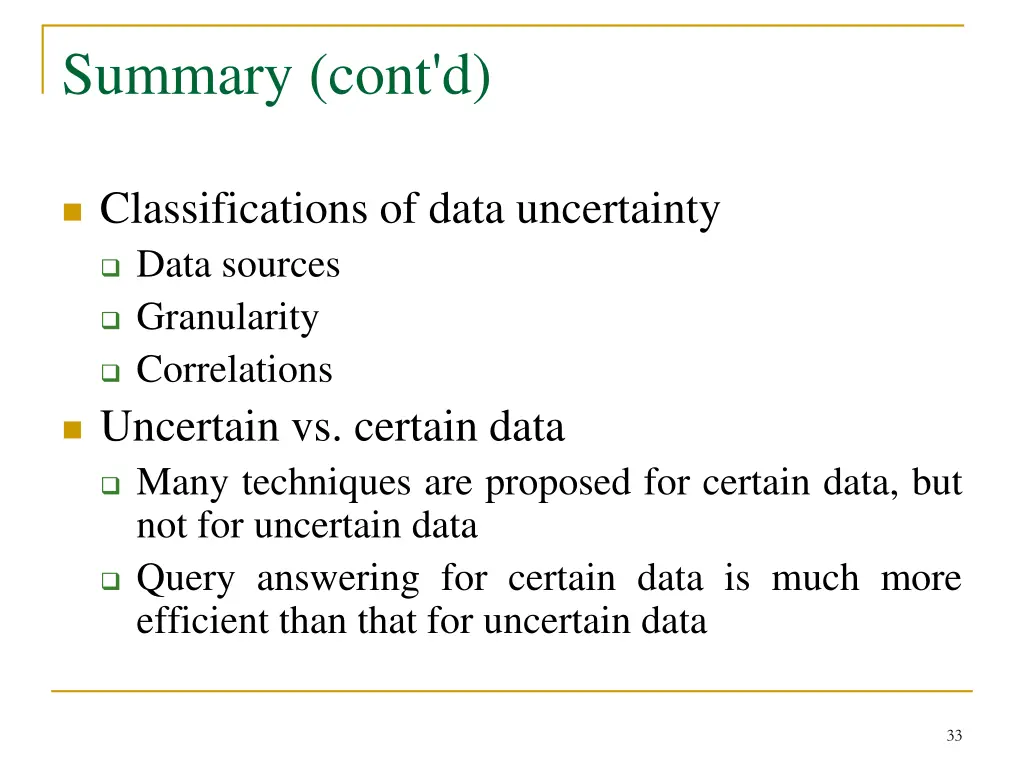 Summary (cont'd)

Classifications of data uncertainty

Data sources

Granularity

Correlations

Uncertain vs. certain data

Many techniques are proposed for certain data, but not for uncertain data

Query answering for certain data is much more efficient than that for uncertain data

33